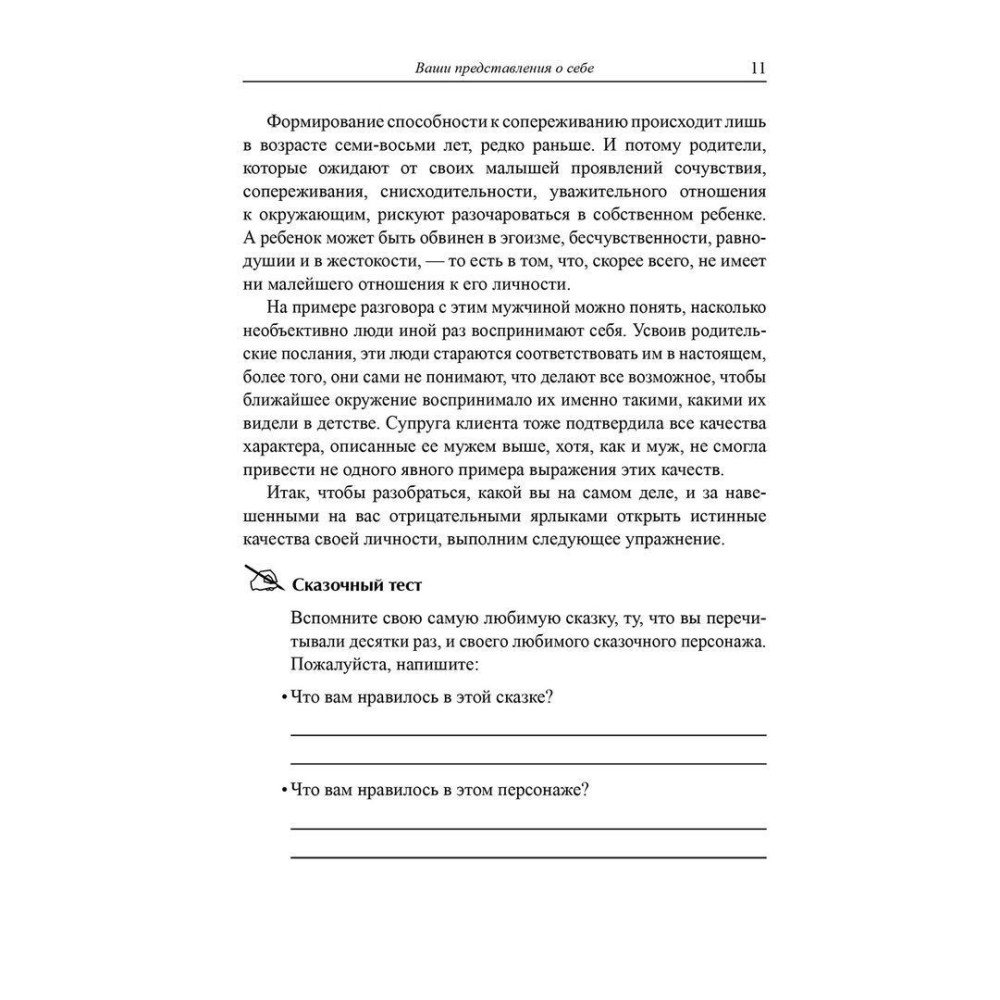 Ваши представления о себе 11

Формирование способности к сопереживанию происходит лишь в возрасте семи-восьми лет, редко раньше. И потому родители, которые ожидают от своих малышей проявлений сочувствия, сопереживания, снисходительности, уважительного отношения к окружающим, рискуют разочароваться в собственном ребенке. А ребенок может быть обвинен в эгоизме, бесчувственности, равнодушии и в жестокости, — то есть в том, что, скорее всего, не имеет ни малейшего отношения к его личности.

На примере разговора с этим мужчиной можно понять, насколько необъективно люди иной раз воспринимают себя. Усвоив родительские послания, эти люди стараются соответствовать им в настоящем, более того, они сами не понимают, что делают все возможное, чтобы ближайшее окружение воспринимало их именно такими, какими их видели в детстве. Супруга клиента тоже подтвердила все качества характера, описанные ее мужем выше, хотя, как и муж, не смогла привести не одного явного примера выражения этих качеств.

Итак, чтобы разобраться, какой вы на самом деле, и за навешенными на вас отрицательными ярлыками открыть истинные качества своей личности, выполним следующее упражнение.

Сказочный тест

Вспомните свою самую любимую сказку, ту, что вы перечитывали десятки раз, и своего любимого сказочного персонажа. Пожалуйста, напишите:

• Что вам нравилось в этой сказке?

• Что вам нравилось в этом персонаже?